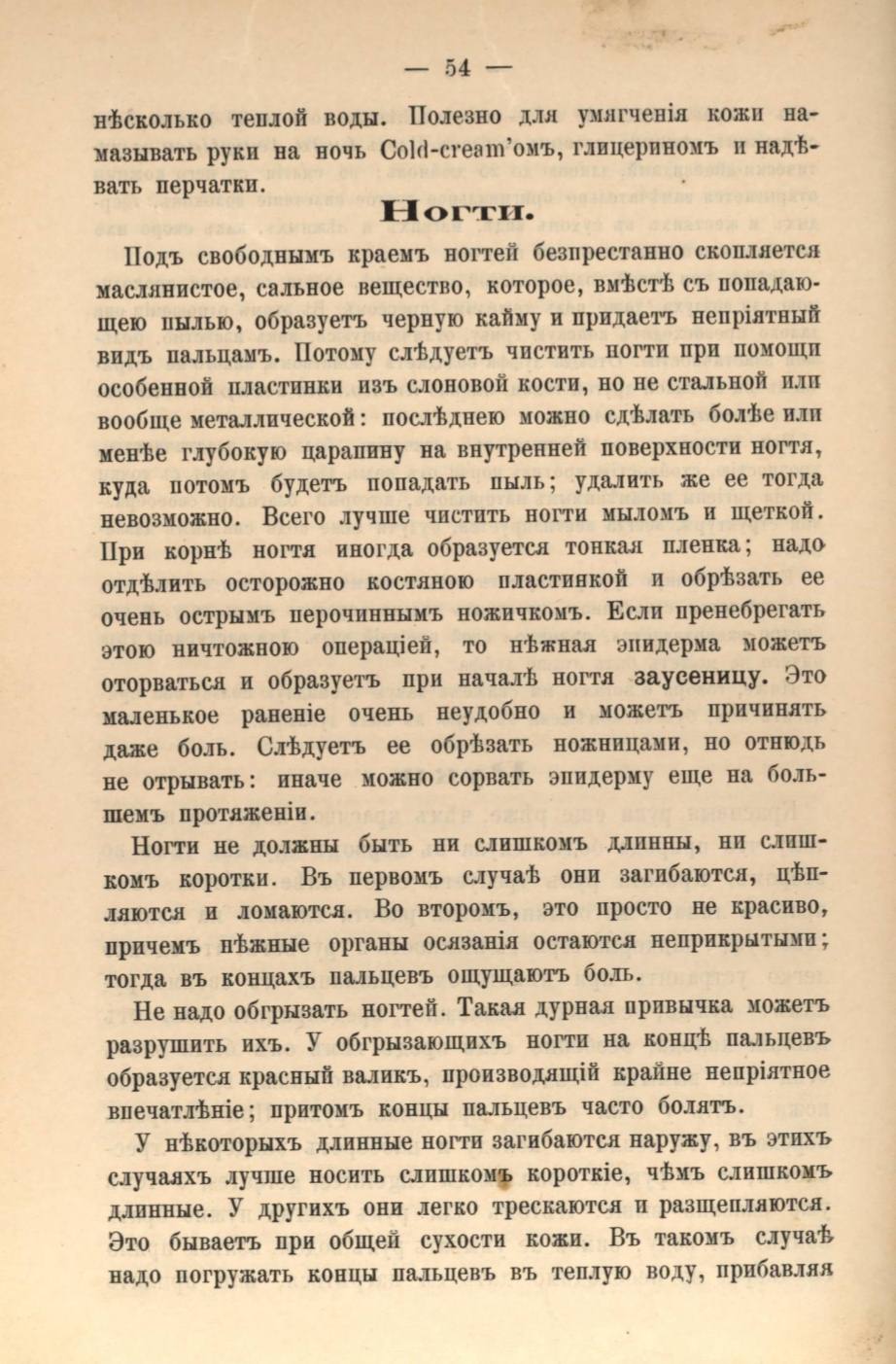 — 54 —

нѣсколько теплой воды. Полезно для умягченія кожи намазывать руки на ночь Cold-cream'омъ, глицериномъ и надѣвать перчатки.

Ногти.

Подъ свободнымъ краемъ ногтей безпрестанно скопляется маслянистое, сальное вещество, которое, вмѣстѣ съ попадающею пылью, образуетъ черную кайму и придаетъ непріятный видъ пальцамъ. Потому слѣдуетъ чистить ногти при помощи особенной пластинки изъ слоновой кости, но не стальной или вообще металлической: послѣднею можно сдѣлать болѣе или менѣе глубокую царапину на внутренней поверхности ногтя, куда потомъ будетъ попадать пыль; удалить же ее тогда невозможно. Всего лучше чистить ногти мыломъ и щеткой. При корнѣ ногтя иногда образуется тонкая пленка; надо отдѣлить осторожно костяною пластинкой и обрѣзать ее очень острымъ перочиннымъ ножичкомъ. Если пренебрегать этою ничтожною операціей, то нѣжная эпидерма можетъ оторваться и образуетъ при началѣ ногтя заусеницу. Это маленькое раненіе очень неудобно и можетъ причинять даже боль. Слѣдуетъ ее обрѣзать ножницами, но отнюдь не отрывать: иначе можно сорвать эпидерму еще на большемъ протяженіи.

Ногти не должны быть ни слишкомъ длинны, ни слишкомъ коротки. Въ первомъ случаѣ они загибаются, цѣпляются и ломаются. Во второмъ, это просто не красиво, причемъ нѣжные органы осязанія остаются неприкрытыми; тогда въ концахъ пальцевъ ощущаютъ боль.

Не надо обгрызать ногтей. Такая дурная привычка можетъ разрушить ихъ. У обгрызающихъ ногти на концѣ пальцевъ образуется красный валикъ, производящій крайне непріятное впечатлѣніе; притомъ концы пальцевъ часто болятъ.

У нѣкоторыхъ длинные ногти загибаются наружу, въ этихъ случаяхъ лучше носить слишкомъ короткіе, чѣмъ слишкомъ длинные. У другихъ они легко трескаются и разщепляются. Это бываетъ при общей сухости кожи. Въ такомъ случаѣ надо погружать концы пальцевъ въ теплую воду, прибавляя